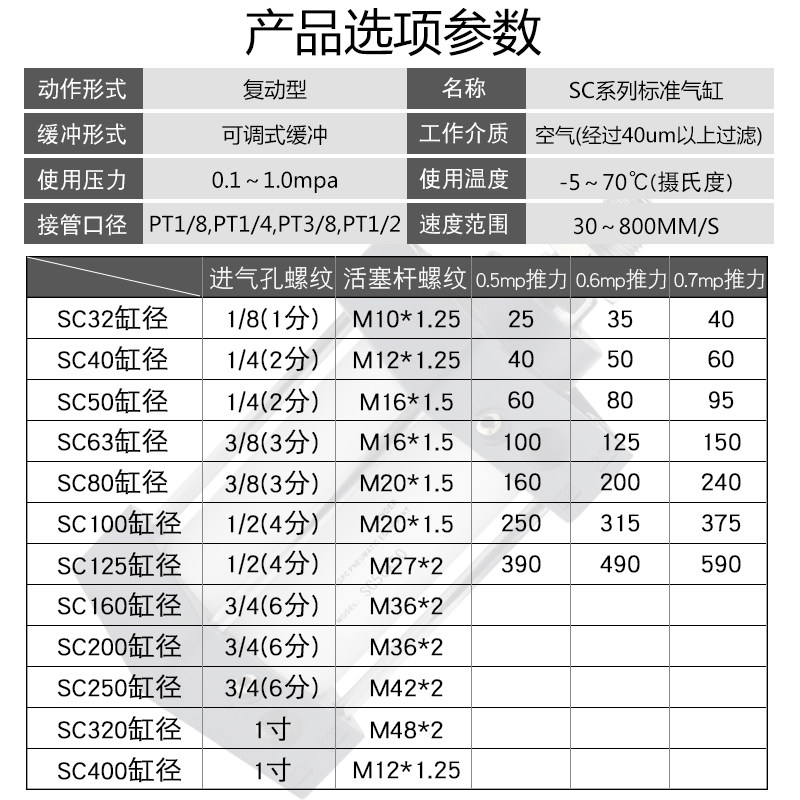 产品选项参数

| 动作形式 | 复动型 | 名称 | SC系列标准气缸 |
|---|---|---|---|
| 缓冲形式 | 可调式缓冲 | 工作介质 | 空气(经过40um以上过滤) |
| 使用压力 | 0.1～1.0mpa | 使用温度 | -5～70℃(摄氏度) |
| 接管口径 | PT1/8,PT1/4,PT3/8,PT1/2 | 速度范围 | 30～800MM/S |

|  | 进气孔螺纹 | 活塞杆螺纹 | 0.5mp推力 | 0.6mp推力 | 0.7mp推力 |
|---|---|---|---|---|---|
| SC32缸径 | 1/8(1分) | M10*1.25 | 25 | 35 | 40 |
| SC40缸径 | 1/4(2分) | M12*1.25 | 40 | 50 | 60 |
| SC50缸径 | 1/4(2分) | M16*1.5 | 60 | 80 | 95 |
| SC63缸径 | 3/8(3分) | M16*1.5 | 100 | 125 | 150 |
| SC80缸径 | 3/8(3分) | M20*1.5 | 160 | 200 | 240 |
| SC100缸径 | 1/2(4分) | M20*1.5 | 250 | 315 | 375 |
| SC125缸径 | 1/2(4分) | M27*2 | 390 | 490 | 590 |
| SC160缸径 | 3/4(6分) | M36*2 |  |  |  |
| SC200缸径 | 3/4(6分) | M36*2 |  |  |  |
| SC250缸径 | 3/4(6分) | M42*2 |  |  |  |
| SC320缸径 | 1寸 | M48*2 |  |  |  |
| SC400缸径 | 1寸 | M12*1.25 |  |  |  |